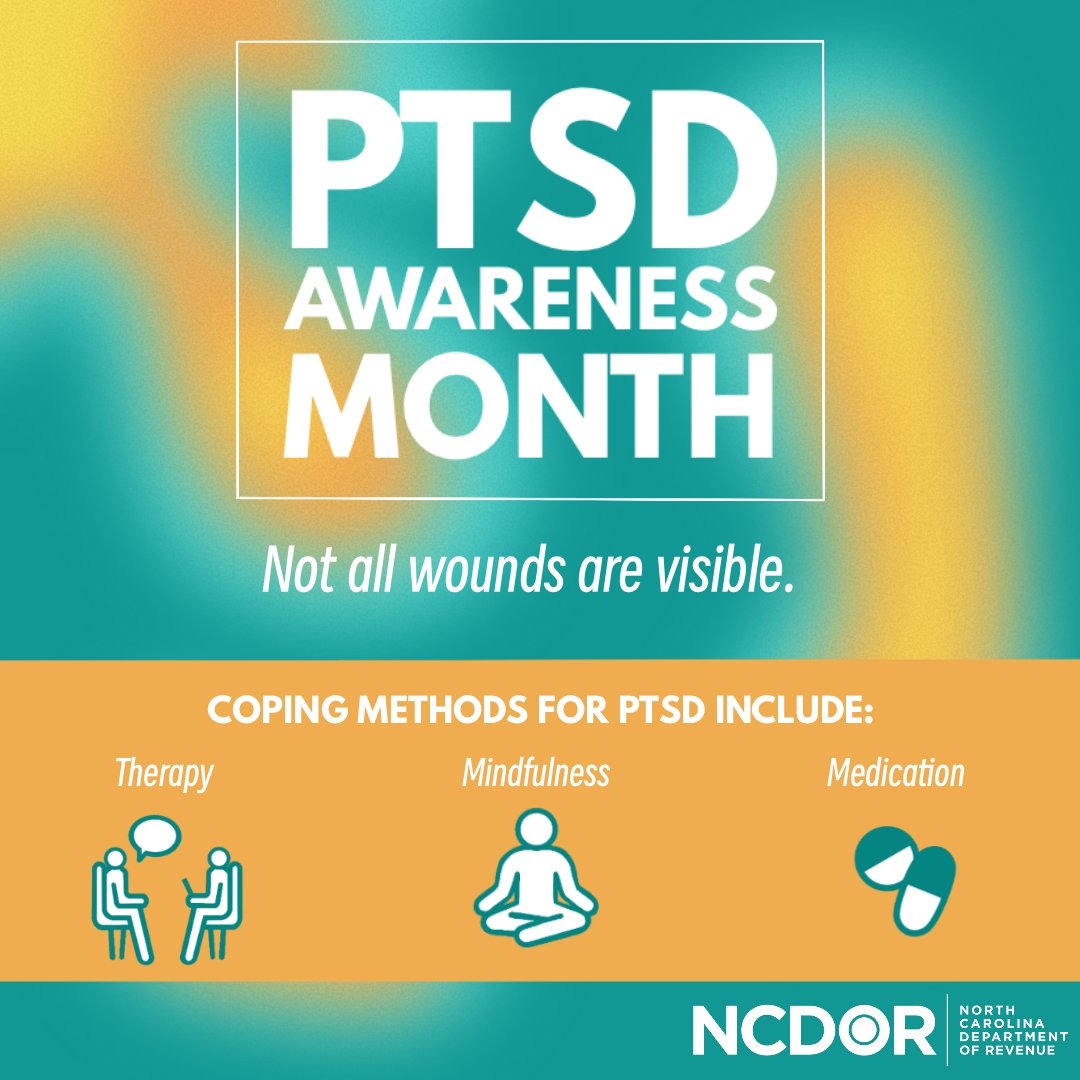 PTSD AWARENESS MONTH

Not all wounds are visible.

COPING METHODS FOR PTSD INCLUDE:

Therapy

Mindfulness

Medication

NCDOR NORTH CAROLINA DEPARTMENT OF REVENUE